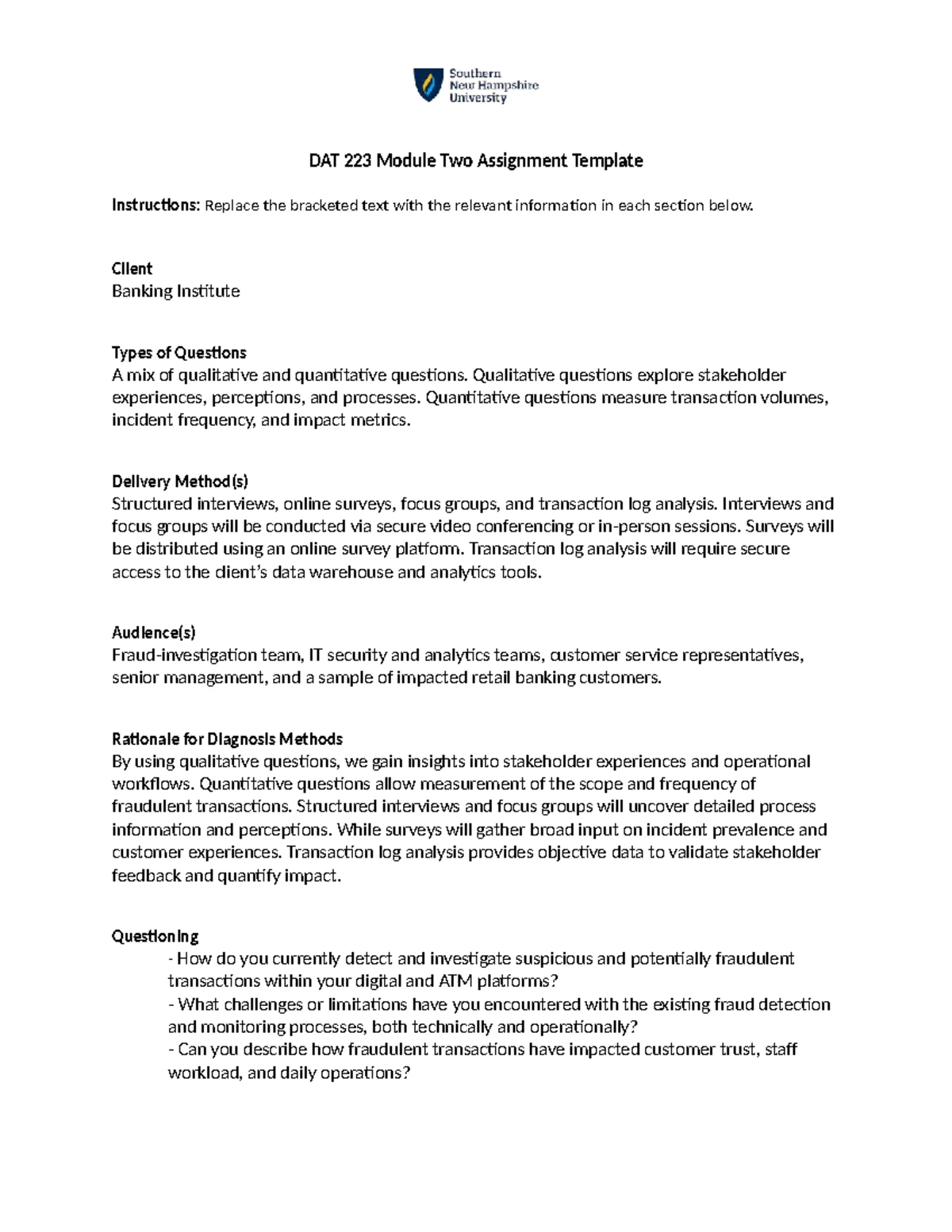 Southern
New Hampshire
University

DAT 223 Module Two Assignment Template

Instructions: Replace the bracketed text with the relevant information in each section below.

Client
Banking Institute

Types of Questions
A mix of qualitative and quantitative questions. Qualitative questions explore stakeholder experiences, perceptions, and processes. Quantitative questions measure transaction volumes, incident frequency, and impact metrics.

Delivery Method(s)
Structured interviews, online surveys, focus groups, and transaction log analysis. Interviews and focus groups will be conducted via secure video conferencing or in-person sessions. Surveys will be distributed using an online survey platform. Transaction log analysis will require secure access to the client's data warehouse and analytics tools.

Audience(s)
Fraud-investigation team, IT security and analytics teams, customer service representatives, senior management, and a sample of impacted retail banking customers.

Rationale for Diagnosis Methods
By using qualitative questions, we gain insights into stakeholder experiences and operational workflows. Quantitative questions allow measurement of the scope and frequency of fraudulent transactions. Structured interviews and focus groups will uncover detailed process information and perceptions. While surveys will gather broad input on incident prevalence and customer experiences. Transaction log analysis provides objective data to validate stakeholder feedback and quantify impact.

Questioning
- How do you currently detect and investigate suspicious and potentially fraudulent transactions within your digital and ATM platforms?
- What challenges or limitations have you encountered with the existing fraud detection and monitoring processes, both technically and operationally?
- Can you describe how fraudulent transactions have impacted customer trust, staff workload, and daily operations?